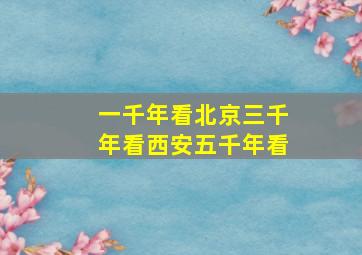 一千年看北京三千年看西安五千年看